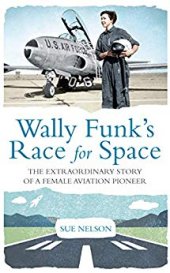 U.S. AIR FORCE

0-6

Wally Funk's Race for Space

THE EXTRAORDINARY STORY OF A FEMALE AVIATION PIONEER

SUE NELSON